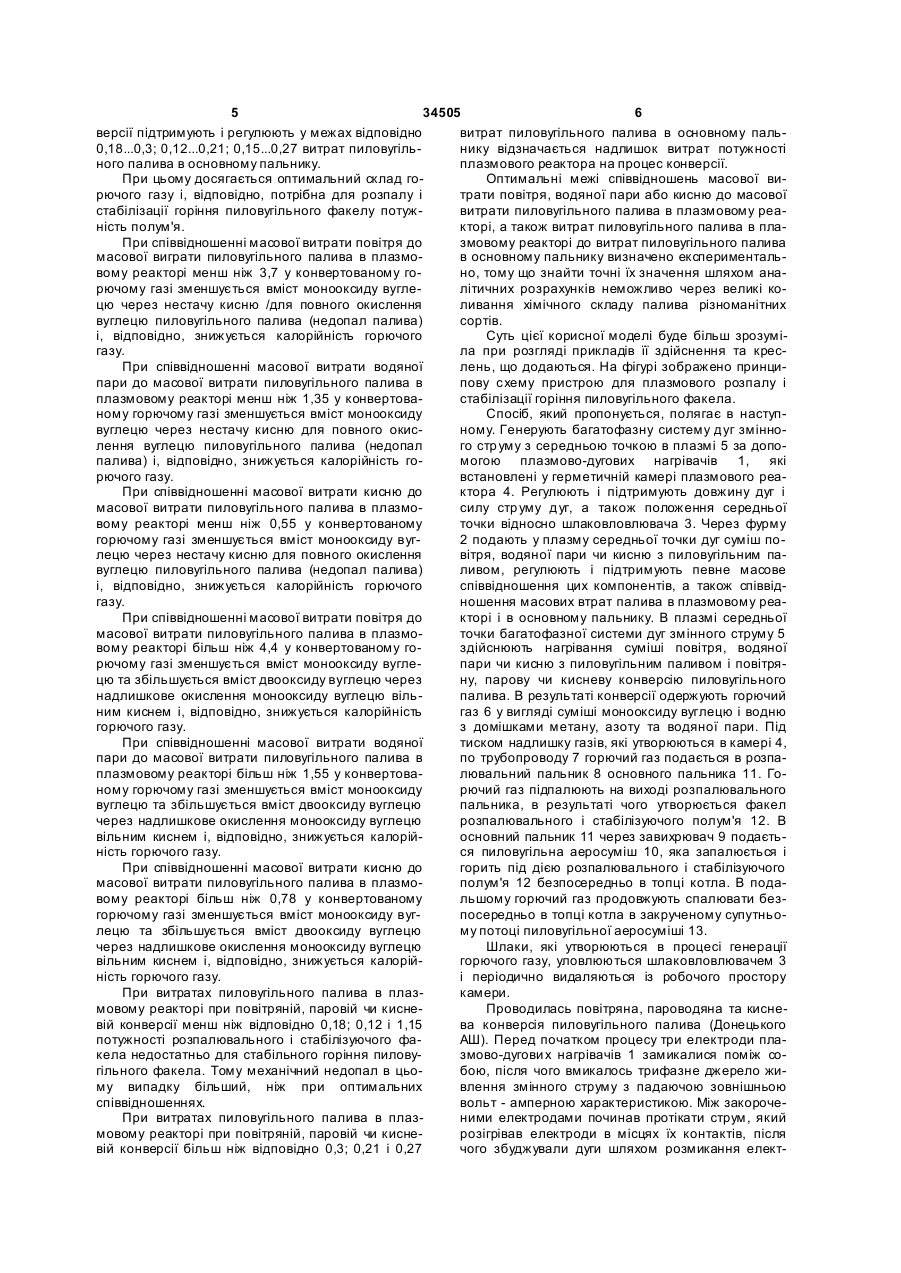 5 34505 6

версії підтримують і регулюють у межах відповідно 0,18...0,3; 0,12...0,21; 0,15...0,27 витрат пиловугільного палива в основному пальнику.

При цьому досягається оптимальний склад горючого газу і, відповідно, потрібна для розпалу і стабілізації горіння пиловугільного факелу потужність полум'я.

При співвідношенні масової витрати повітря до масової виграти пиловугільного палива в плазмовому реакторі менш ніж 3,7 у конвертованому горючому газі зменшується вміст монооксиду вуглецю через нестачу кисню /для повного окислення вуглецю пиловугільного палива (недопал палива) і, відповідно, знижується калорійність горючого газу.

При співвідношенні масової витрати водяної пари до масової витрати пиловугільного палива в плазмовому реакторі менш ніж 1,35 у конвертованому горючому газі зменшується вміст монооксиду вуглецю через нестачу кисню для повного окислення вуглецю пиловугільного палива (недопал палива) і, відповідно, знижується калорійність горючого газу.

При співвідношенні масової витрати кисню до масової витрати пиловугільного палива в плазмовому реакторі менш ніж 0,55 у конвертованому горючому газі зменшується вміст монооксиду вуглецю через нестачу кисню для повного окислення вуглецю пиловугільного палива (недопал палива) і, відповідно, знижується калорійність горючого газу.

При співвідношенні масової витрати повітря до масової витрати пиловугільного палива в плазмовому реакторі більш ніж 4,4 у конвертованому горючому газі зменшується вміст монооксиду вуглецю та збільшується вміст двооксиду вуглецю через надлишкове окислення монооксиду вуглецю вільним киснем і, відповідно, знижується калорійність горючого газу.

При співвідношенні масової витрати водяної пари до масової витрати пиловугільного палива в плазмовому реакторі більш ніж 1,55 у конвертованому горючому газі зменшується вміст монооксиду вуглецю та збільшується вміст двооксиду вуглецю через надлишкове окислення монооксиду вуглецю вільним киснем і, відповідно, знижується калорійність горючого газу.

При співвідношенні масової витрати кисню до масової витрати пиловугільного палива в плазмовому реакторі більш ніж 0,78 у конвертованому горючому газі зменшується вміст монооксиду вуглецю та збільшується вміст двооксиду вуглецю через надлишкове окислення монооксиду вуглецю вільним киснем і, відповідно, знижується калорійність горючого газу.

При витратах пиловугільного палива в плазмовому реакторі при повітряній, паровій чи кисневій конверсії менш ніж відповідно 0,18; 0,12 і 1,15 потужності розпалювального і стабілізуючого факела недостатньо для стабільного горіння пиловугільного факела. Тому механічний недопал в цьому випадку більший, ніж при оптимальних співвідношеннях.

При витратах пиловугільного палива в плазмовому реакторі при повітряній, паровій чи кисневій конверсії більш ніж відповідно 0,3; 0,21 і 0,27 витрат пиловугільного палива в основному пальнику відзначається надлишок витрат потужності плазмового реактора на процес конверсії.

Оптимальні межі співвідношень масової витрати повітря, водяної пари або кисню до масової витрати пиловугільного палива в плазмовому реакторі, а також витрат пиловугільного палива в плазмовому реакторі до витрат пиловугільного палива в основному пальнику визначено експериментально, тому що знайти точні їх значення шляхом аналітичних розрахунків неможливо через великі коливання хімічного складу палива різноманітних сортів.

Суть цієї корисної моделі буде більш зрозуміла при розгляді прикладів її здійснення та креслень, що додаються. На фігурі зображено принципову схему пристрою для плазмового розпалу і стабілізації горіння пиловугільного факела.

Спосіб, який пропонується, полягає в наступному. Генерують багатофазну систему дуг змінного струму з середньою точкою в плазмі 5 за допомогою плазмово-дугових нагрівачів 1, які встановлені у герметичній камері плазмового реактора 4. Регулюють і підтримують довжину дуг і силу струму дуг, а також положення середньої точки відносно шлаковловлювача 3. Через фурму 2 подають у плазму середньої точки дуг суміш повітря, водяної пари чи кисню з пиловугільним паливом, регулюють і підтримують певне масове співвідношення цих компонентів, а також співвідношення масових втрат палива в плазмовому реакторі і в основному пальнику. В плазмі середньої точки багатофазної системи дуг змінного струму 5 здійснюють нагрівання суміші повітря, водяної пари чи кисню з пиловугільним паливом і повітряну, парову чи кисневу конверсію пиловугільного палива. В результаті конверсії одержують горючий газ 6 у вигляді суміші монооксиду вуглецю і водню з домішками метану, азоту та водяної пари. Під тиском надлишку газів, які утворюються в камері 4, по трубопроводу 7 горючий газ подається в розпалювальний пальник 8 основного пальника 11. Горючий газ підпалюють на виході розпалювального пальника, в результаті чого утворюється факел розпалювального і стабілізуючого полум'я 12. В основний пальник 11 через завихрювач 9 подається пиловугільна аеросуміш 10, яка запалюється і горить під дією розпалювального і стабілізуючого полум'я 12 безпосередньо в топці котла. В подальшому горючий газ продовжують спалювати безпосередньо в топці котла в закрученому супутньому потоці пиловугільної аеросуміші 13.

Шлаки, які утворюються в процесі генерації горючого газу, уловлюються шлаковловлювачем 3 і періодично видаляються із робочого простору камери.

Проводилась повітряна, пароводяна та киснева конверсія пиловугільного палива (Донецького АШ). Перед початком процесу три електроди плазмово-дугових нагрівачів 1 замикалися поміж собою, після чого вмикалось трифазне джерело живлення змінного струму з падаючою зовнішньою вольт - амперною характеристикою. Між закороченими електродами починав протікати струм, який розігрівав електроди в місцях їх контактів, після чого збуджували дуги шляхом розмикання елект-